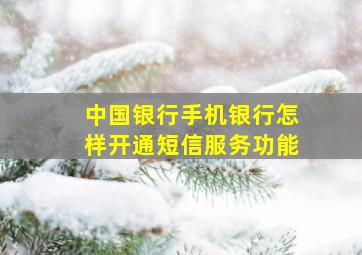 中国银行手机银行怎样开通短信服务功能